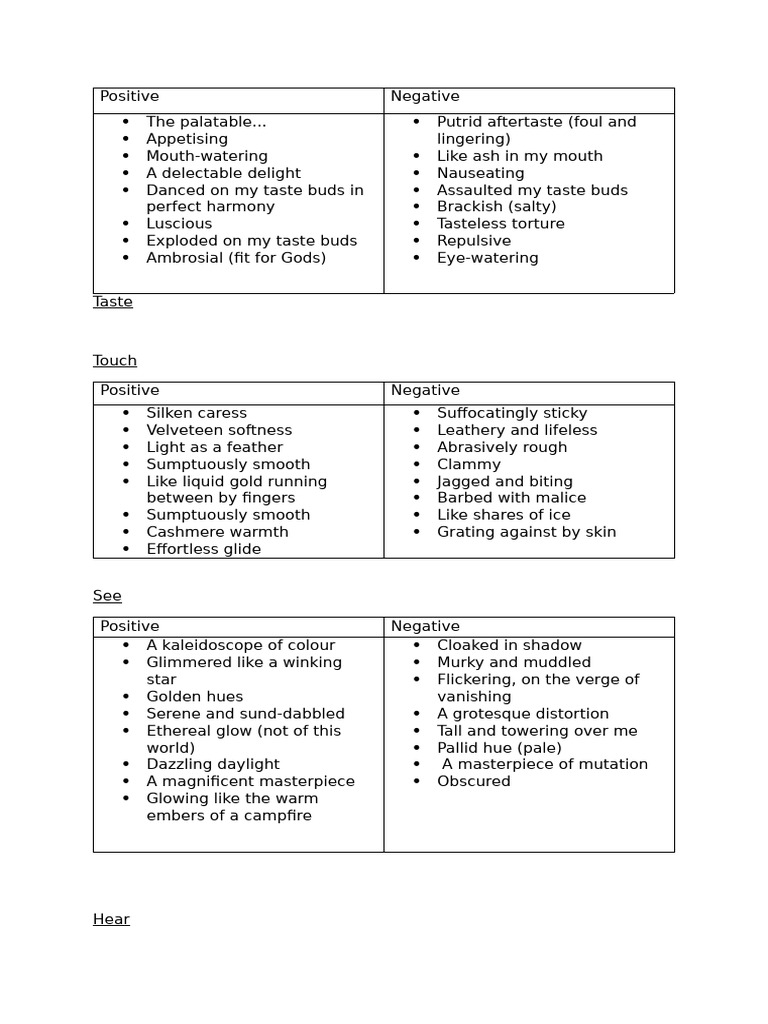 | Positive | Negative |
|---|---|
| • The palatable… • Appetising • Mouth-watering • A delectable delight • Danced on my taste buds in perfect harmony • Luscious • Exploded on my taste buds • Ambrosial (fit for Gods) | • Putrid aftertaste (foul and lingering) • Like ash in my mouth • Nauseating • Assaulted my taste buds • Brackish (salty) • Tasteless torture • Repulsive • Eye-watering |

Taste

Touch

| Positive | Negative |
|---|---|
| • Silken caress • Velveteen softness • Light as a feather • Sumptuously smooth • Like liquid gold running between by fingers • Sumptuously smooth • Cashmere warmth • Effortless glide | • Suffocatingly sticky • Leathery and lifeless • Abrasively rough • Clammy • Jagged and biting • Barbed with malice • Like shares of ice • Grating against by skin |

See

| Positive | Negative |
|---|---|
| • A kaleidoscope of colour • Glimmered like a winking star • Golden hues • Serene and sund-dabbled • Ethereal glow (not of this world) • Dazzling daylight • A magnificent masterpiece • Glowing like the warm embers of a campfire | • Cloaked in shadow • Murky and muddled • Flickering, on the verge of vanishing • A grotesque distortion • Tall and towering over me • Pallid hue (pale) • A masterpiece of mutation • Obscured |

Hear